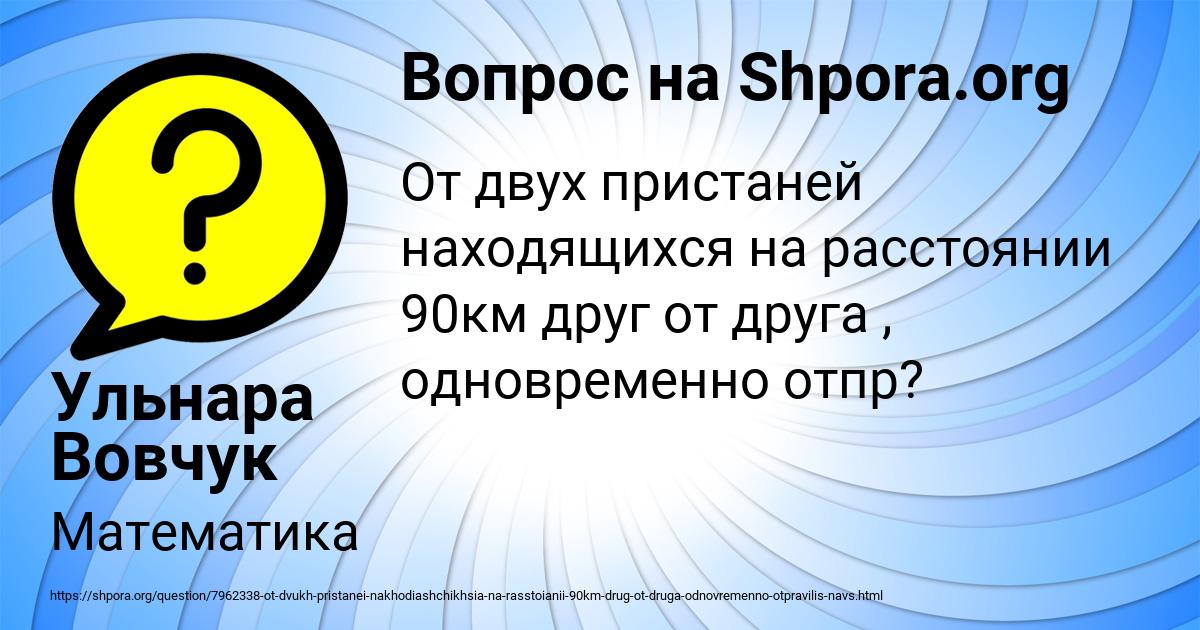 Вопрос на Shpora.org

От двух пристаней находящихся на расстоянии 90км друг от друга , одновременно отпр?

Ульнара Вовчук

Математика

https://shpora.org/question/7962338-ot-dvukh-pristanei-nakhodiashchikhsia-na-rasstoianii-90km-drug-ot-druga-odnovremenno-otpravilis-navs.html